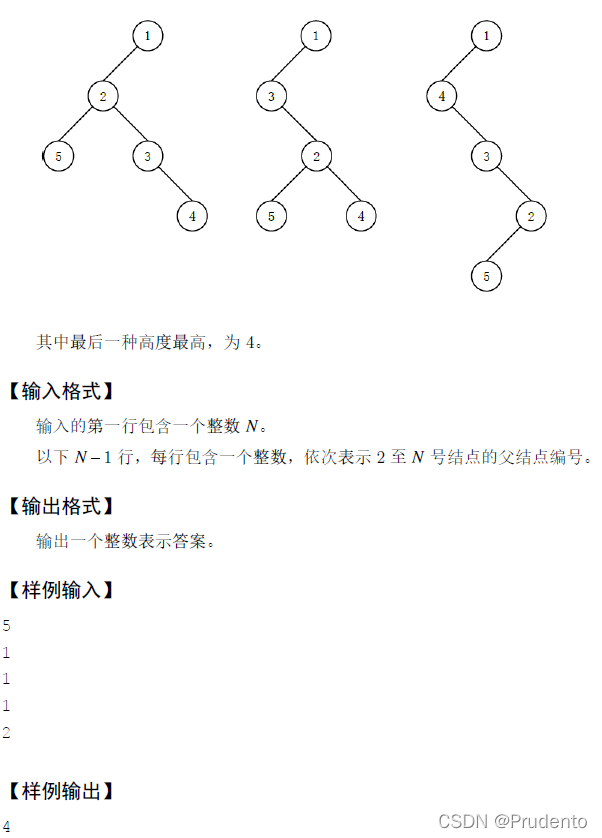 1
2
5
3
4

1
3
2
5
4

1
4
3
2
5

其中最后一种高度最高，为 4。

【输入格式】

输入的第一行包含一个整数 $N$。

以下 $N-1$ 行，每行包含一个整数，依次表示 2 至 $N$ 号结点的父结点编号。

【输出格式】

输出一个整数表示答案。

【样例输入】

5
1
1
1
2

【样例输出】

4

CSDN @Prudento